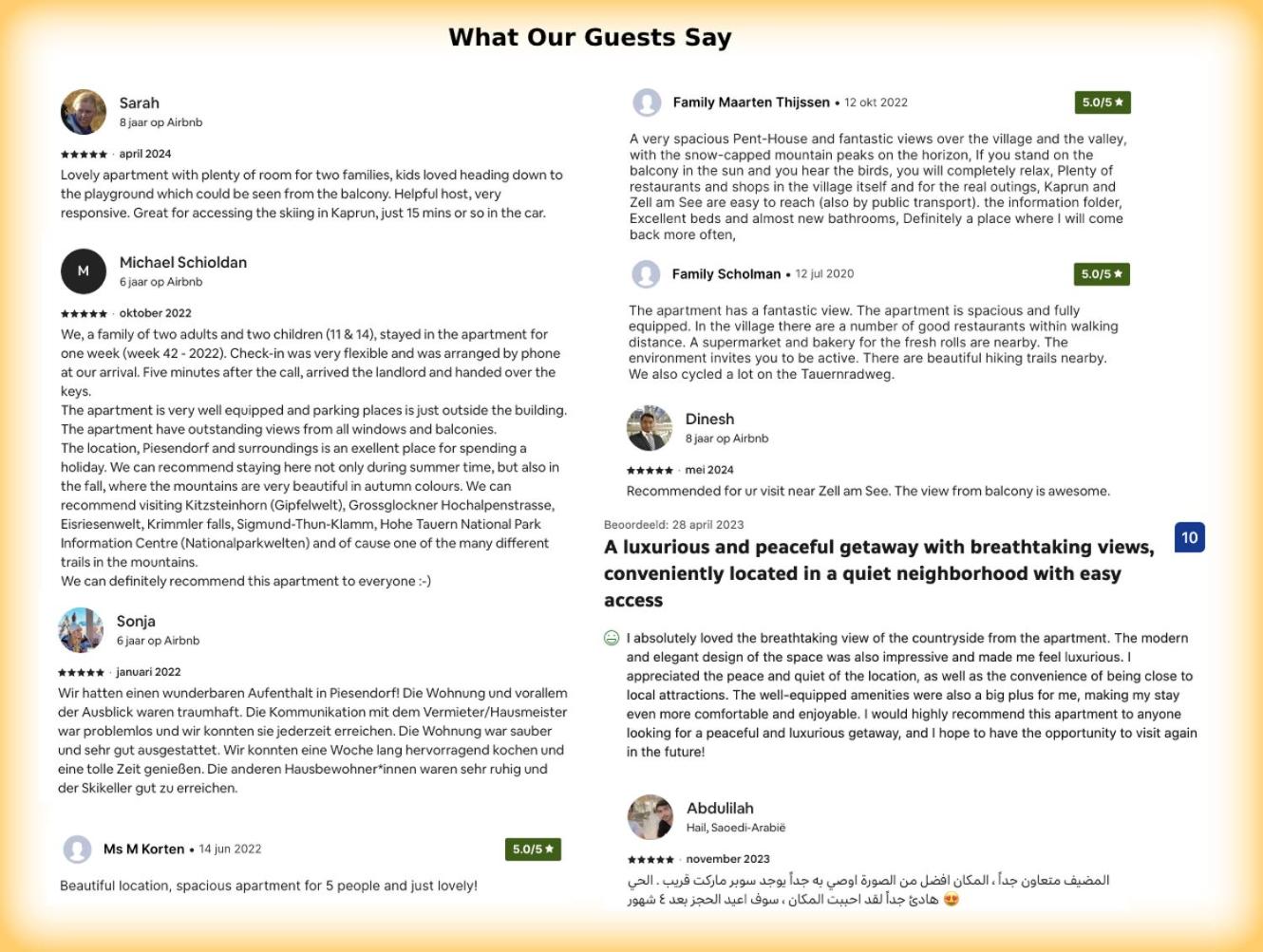 What Our Guests Say

Sarah
8 jaar op Airbnb

★★★★★ · april 2024
Lovely apartment with plenty of room for two families, kids loved heading down to the playground which could be seen from the balcony. Helpful host, very responsive. Great for accessing the skiing in Kaprun, just 15 mins or so in the car.

M
Michael Schioldan
6 jaar op Airbnb

★★★★★ · oktober 2022
We, a family of two adults and two children (11 & 14), stayed in the apartment for one week (week 42 - 2022). Check-in was very flexible and was arranged by phone at our arrival. Five minutes after the call, arrived the landlord and handed over the keys.
The apartment is very well equipped and parking places is just outside the building.
The apartment have outstanding views from all windows and balconies.
The location, Piesendorf and surroundings is an exellent place for spending a holiday. We can recommend staying here not only during summer time, but also in the fall, where the mountains are very beautiful in autumn colours. We can recommend visiting Kitzsteinhorn (Gipfelwelt), Grossglockner Hochalpenstrasse, Eisriesenwelt, Krimmler falls, Sigmund-Thun-Klamm, Hohe Tauern National Park Information Centre (Nationalparkwelten) and of cause one of the many different trails in the mountains.
We can definitely recommend this apartment to everyone :-)

Sonja
6 jaar op Airbnb

★★★★★ · januari 2022
Wir hatten einen wunderbaren Aufenthalt in Piesendorf! Die Wohnung und vorallem der Ausblick waren traumhaft. Die Kommunikation mit dem Vermieter/Hausmeister war problemlos und wir konnten sie jederzeit erreichen. Die Wohnung war sauber und sehr gut ausgestattet. Wir konnten eine Woche lang hervorragend kochen und eine tolle Zeit genießen. Die anderen Hausbewohner*innen waren sehr ruhig und der Skikeller gut zu erreichen.

Ms M Korten • 14 jun 2022
5.0/5 ★

Beautiful location, spacious apartment for 5 people and just lovely!

Family Maarten Thijssen • 12 okt 2022
5.0/5 ★

A very spacious Pent-House and fantastic views over the village and the valley, with the snow-capped mountain peaks on the horizon, If you stand on the balcony in the sun and you hear the birds, you will completely relax, Plenty of restaurants and shops in the village itself and for the real outings, Kaprun and Zell am See are easy to reach (also by public transport). the information folder, Excellent beds and almost new bathrooms, Definitely a place where I will come back more often,

Family Scholman • 12 jul 2020
5.0/5 ★

The apartment has a fantastic view. The apartment is spacious and fully equipped. In the village there are a number of good restaurants within walking distance. A supermarket and bakery for the fresh rolls are nearby. The environment invites you to be active. There are beautiful hiking trails nearby. We also cycled a lot on the Tauernradweg.

Dinesh
8 jaar op Airbnb

★★★★★ · mei 2024
Recommended for ur visit near Zell am See. The view from balcony is awesome.

Beoordeeld: 28 april 2023
10
A luxurious and peaceful getaway with breathtaking views, conveniently located in a quiet neighborhood with easy access

I absolutely loved the breathtaking view of the countryside from the apartment. The modern and elegant design of the space was also impressive and made me feel luxurious. I appreciated the peace and quiet of the location, as well as the convenience of being close to local attractions. The well-equipped amenities were also a big plus for me, making my stay even more comfortable and enjoyable. I would highly recommend this apartment to anyone looking for a peaceful and luxurious getaway, and I hope to have the opportunity to visit again in the future!

Abdulilah
Hail, Saoedi-Arabië

★★★★★ · november 2023
المضيف متعاون جداً ، المكان افضل من الصورة اوصي به جداً يوجد سوبر ماركت قريب . الحي هادئ جداً لقد احببت المكان ، سوف اعيد الحجز بعد ٤ شهور 😍